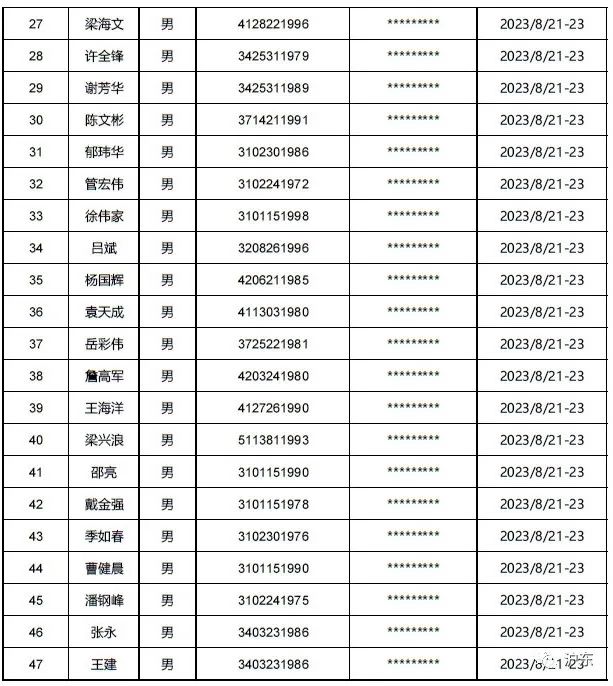 | 27 | 梁海文 | 男 | 4128221996 | ********* | 2023/8/21-23 |
|---|---|---|---|---|---|
| 28 | 许全锋 | 男 | 3425311979 | ********* | 2023/8/21-23 |
| 29 | 谢芳华 | 男 | 3425311989 | ********* | 2023/8/21-23 |
| 30 | 陈文彬 | 男 | 3714211991 | ********* | 2023/8/21-23 |
| 31 | 郁玮华 | 男 | 3102301986 | ********* | 2023/8/21-23 |
| 32 | 管宏伟 | 男 | 3102241972 | ********* | 2023/8/21-23 |
| 33 | 徐伟家 | 男 | 3101151998 | ********* | 2023/8/21-23 |
| 34 | 吕斌 | 男 | 3208261996 | ********* | 2023/8/21-23 |
| 35 | 杨国辉 | 男 | 4206211985 | ********* | 2023/8/21-23 |
| 36 | 袁天成 | 男 | 4113031980 | ********* | 2023/8/21-23 |
| 37 | 岳彩伟 | 男 | 3725221981 | ********* | 2023/8/21-23 |
| 38 | 詹高军 | 男 | 4203241980 | ********* | 2023/8/21-23 |
| 39 | 王海洋 | 男 | 4127261990 | ********* | 2023/8/21-23 |
| 40 | 梁兴浪 | 男 | 5113811993 | ********* | 2023/8/21-23 |
| 41 | 邵亮 | 男 | 3101151990 | ********* | 2023/8/21-23 |
| 42 | 戴金强 | 男 | 3101151978 | ********* | 2023/8/21-23 |
| 43 | 季如春 | 男 | 3102301976 | ********* | 2023/8/21-23 |
| 44 | 曹健晨 | 男 | 3101151990 | ********* | 2023/8/21-23 |
| 45 | 潘钢峰 | 男 | 3102241975 | ********* | 2023/8/21-23 |
| 46 | 张永 | 男 | 3403231986 | ********* | 2023/8/21-23 |
| 47 | 王建 | 男 | 3403231986 | ********* | 2023/8/21-23 |

浦东